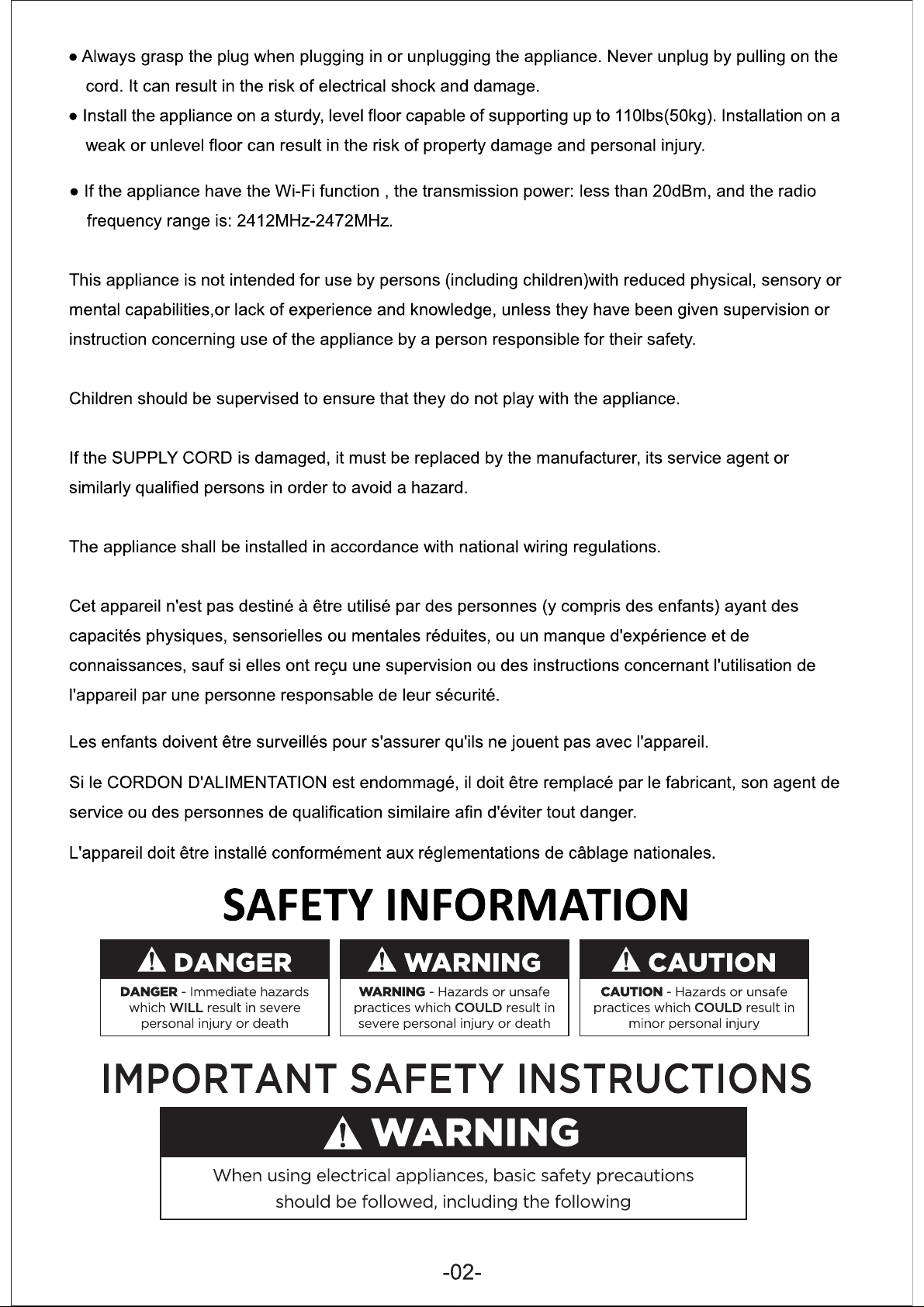 • Always grasp the plug when plugging in or unplugging the appliance. Never unplug by pulling on the cord. It can result in the risk of electrical shock and damage.

• Install the appliance on a sturdy, level floor capable of supporting up to 110lbs(50kg). Installation on a weak or unlevel floor can result in the risk of property damage and personal injury.

• If the appliance have the Wi-Fi function , the transmission power: less than 20dBm, and the radio frequency range is: 2412MHz-2472MHz.

This appliance is not intended for use by persons (including children)with reduced physical, sensory or mental capabilities,or lack of experience and knowledge, unless they have been given supervision or instruction concerning use of the appliance by a person responsible for their safety.

Children should be supervised to ensure that they do not play with the appliance.

If the SUPPLY CORD is damaged, it must be replaced by the manufacturer, its service agent or similarly qualified persons in order to avoid a hazard.

The appliance shall be installed in accordance with national wiring regulations.

Cet appareil n'est pas destiné à être utilisé par des personnes (y compris des enfants) ayant des capacités physiques, sensorielles ou mentales réduites, ou un manque d'expérience et de connaissances, sauf si elles ont reçu une supervision ou des instructions concernant l'utilisation de l'appareil par une personne responsable de leur sécurité.

Les enfants doivent être surveillés pour s'assurer qu'ils ne jouent pas avec l'appareil.

Si le CORDON D'ALIMENTATION est endommagé, il doit être remplacé par le fabricant, son agent de service ou des personnes de qualification similaire afin d'éviter tout danger.

L'appareil doit être installé conformément aux réglementations de câblage nationales.

SAFETY INFORMATION

DANGER

DANGER - Immediate hazards which WILL result in severe personal injury or death

WARNING

WARNING - Hazards or unsafe practices which COULD result in severe personal injury or death

CAUTION

CAUTION - Hazards or unsafe practices which COULD result in minor personal injury

IMPORTANT SAFETY INSTRUCTIONS

WARNING

When using electrical appliances, basic safety precautions should be followed, including the following

-02-